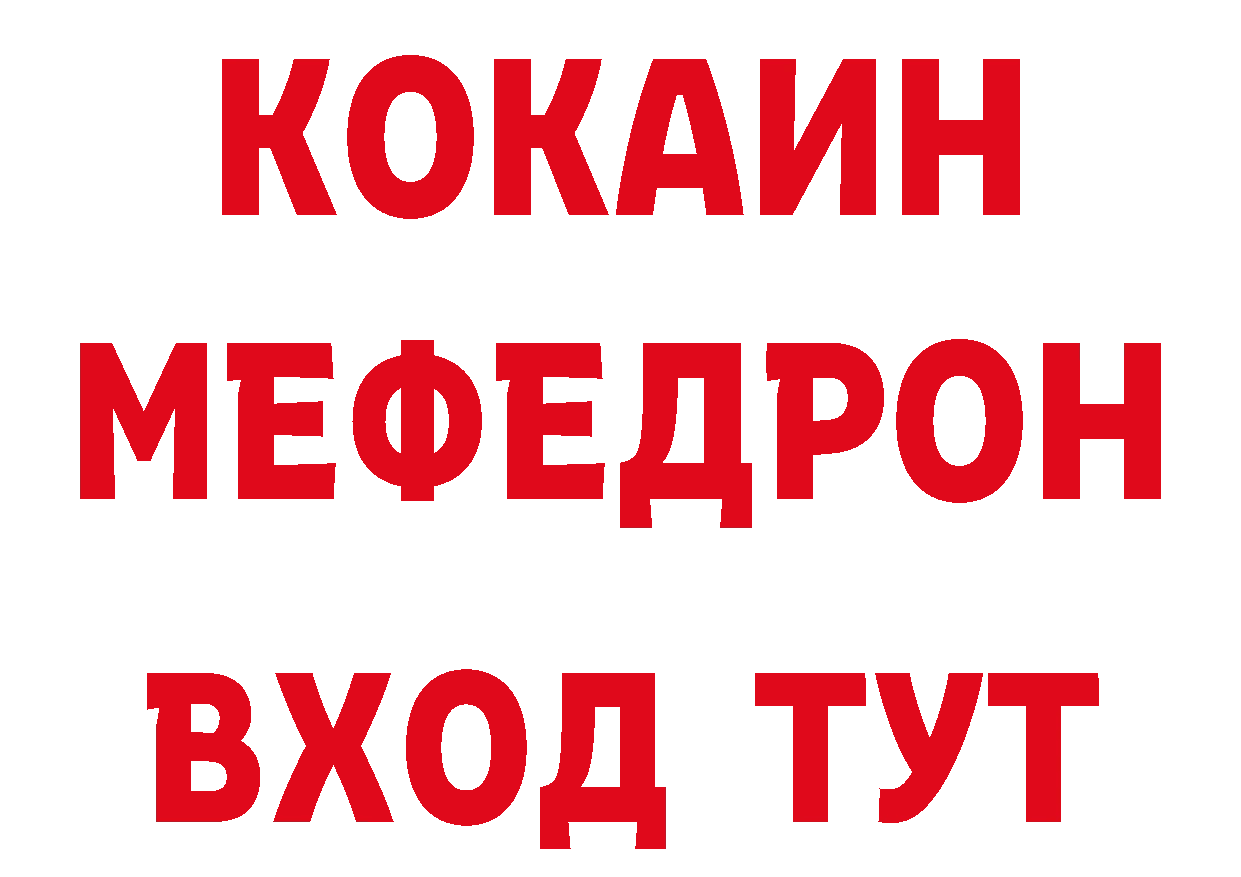 КОКАИН
МЕФЕДРОН
ВХОД ТУТ